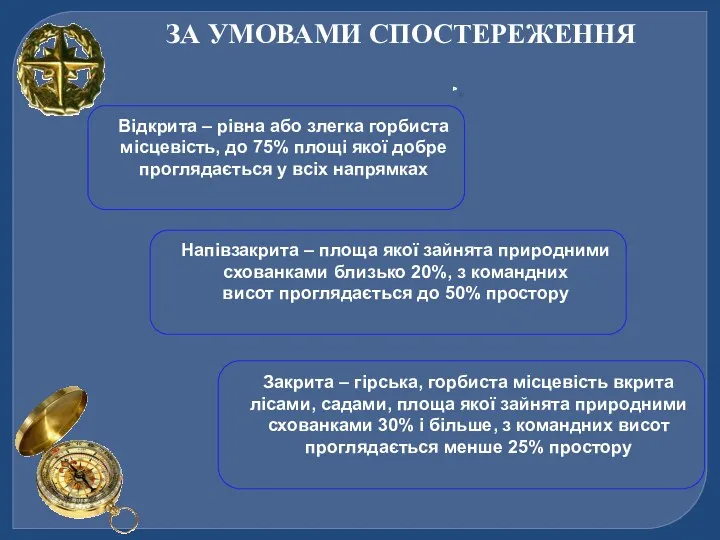 ЗА УМОВАМИ СПОСТЕРЕЖЕННЯ

Відкрита – рівна або злегка горбиста місцевість, до 75% площі якої добре проглядається у всіх напрямках

Напівзакрита – площа якої зайнята природними схованками близько 20%, з командних висот проглядається до 50% простору

Закрита – гірська, горбиста місцевість вкрита лісами, садами, площа якої зайнята природними схованками 30% і більше, з командних висот проглядається менше 25% простору